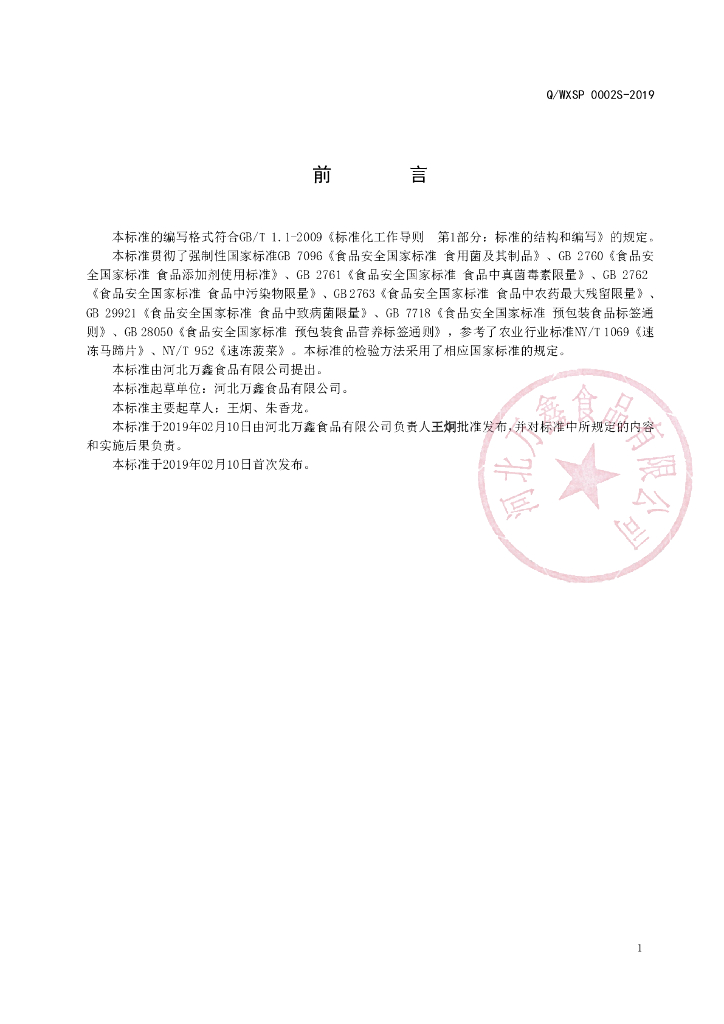 Q/WXSP 0002S-2019

前　　言

本标准的编写格式符合GB/T 1.1-2009《标准化工作导则　第1部分：标准的结构和编写》的规定。

本标准贯彻了强制性国家标准GB 7096《食品安全国家标准 食用菌及其制品》、GB 2760《食品安全国家标准 食品添加剂使用标准》、GB 2761《食品安全国家标准 食品中真菌毒素限量》、GB 2762《食品安全国家标准 食品中污染物限量》、GB 2763《食品安全国家标准 食品中农药最大残留限量》、GB 29921《食品安全国家标准 食品中致病菌限量》、GB 7718《食品安全国家标准 预包装食品标签通则》、GB 28050《食品安全国家标准 预包装食品营养标签通则》，参考了农业行业标准NY/T 1069《速冻马蹄片》、NY/T 952《速冻菠菜》。本标准的检验方法采用了相应国家标准的规定。

本标准由河北万鑫食品有限公司提出。

本标准起草单位：河北万鑫食品有限公司。

本标准主要起草人：王炯、朱香龙。

本标准于2019年02月10日由河北万鑫食品有限公司负责人王炯批准发布，并对标准中所规定的内容和实施后果负责。

本标准于2019年02月10日首次发布。

河北万鑫食品有限公司

1